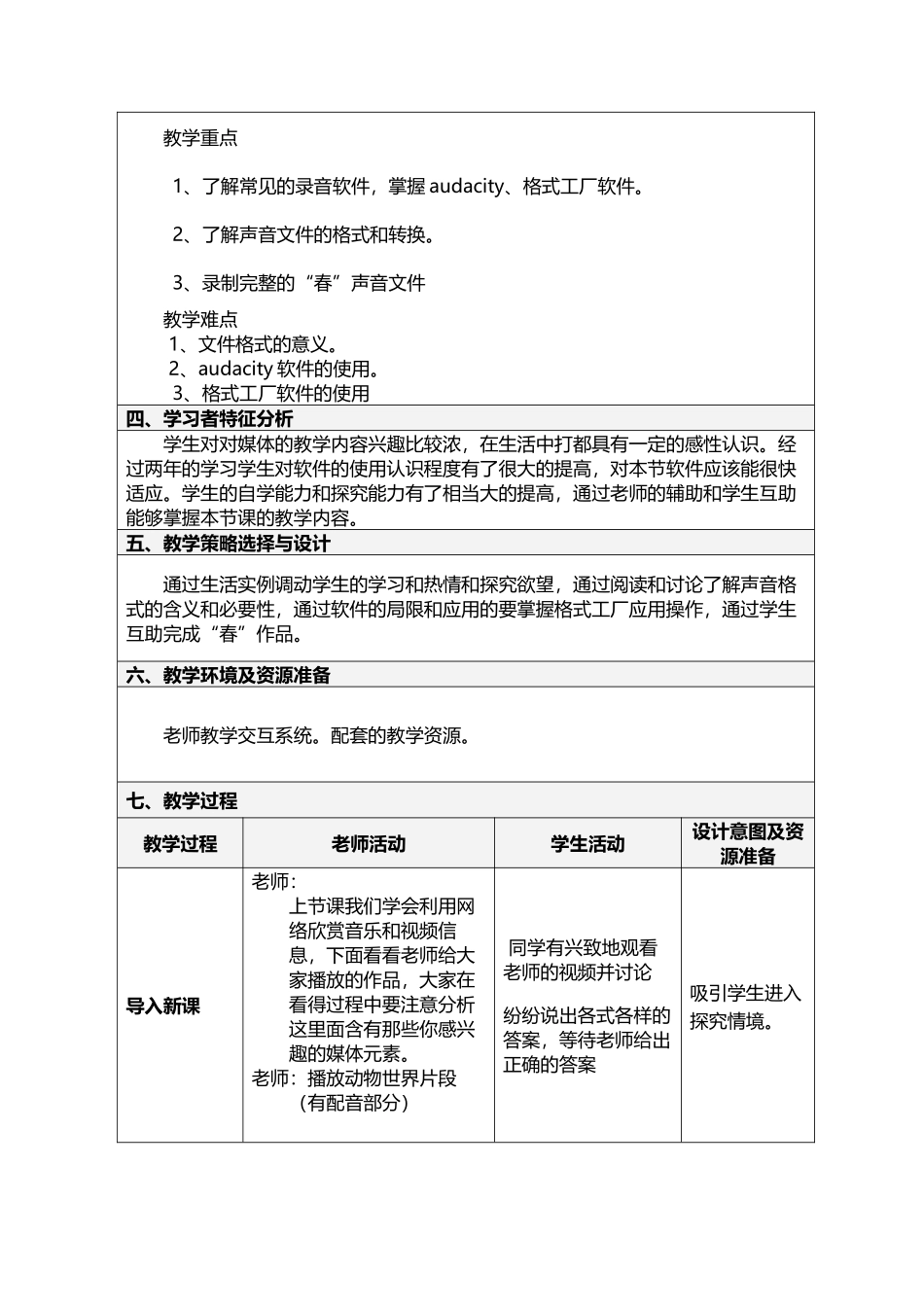 教学重点

1、了解常见的录音软件，掌握audacity、格式工厂软件。

2、了解声音文件的格式和转换。

3、录制完整的“春”声音文件

教学难点
1、文件格式的意义。
2、audacity软件的使用。
3、格式工厂软件的使用

四、学习者特征分析

学生对对媒体的教学内容兴趣比较浓，在生活中打都具有一定的感性认识。经过两年的学习学生对软件的使用认识程度有了很大的提高，对本节软件应该能很快适应。学生的自学能力和探究能力有了相当大的提高，通过老师的辅助和学生互助能够掌握本节课的教学内容。

五、教学策略选择与设计

通过生活实例调动学生的学习和热情和探究欲望，通过阅读和讨论了解声音格式的含义和必要性，通过软件的局限和应用的要掌握格式工厂应用操作，通过学生互助完成“春”作品。

六、教学环境及资源准备

老师教学交互系统。配套的教学资源。

七、教学过程

| 教学过程 | 老师活动 | 学生活动 | 设计意图及资源准备 |
|---|---|---|---|
| 导入新课 | 老师：上节课我们学会利用网络欣赏音乐和视频信息，下面看看老师给大家播放的作品，大家在看得过程中要注意分析这里面含有那些你感兴趣的媒体元素。老师：播放动物世界片段（有配音部分） | 同学有兴致地观看老师的视频并讨论 纷纷说出各式各样的答案，等待老师给出正确的答案 | 吸引学生进入探究情境。 |